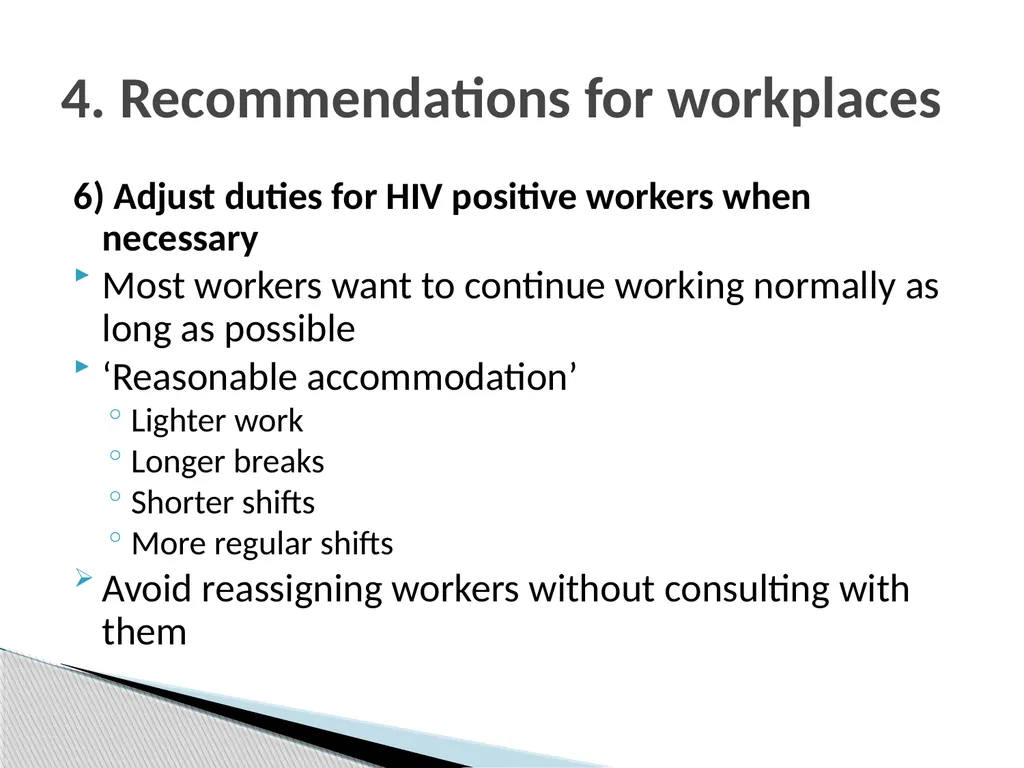 4. Recommendations for workplaces

6) Adjust duties for HIV positive workers when necessary

Most workers want to continue working normally as long as possible

‘Reasonable accommodation’

Lighter work

Longer breaks

Shorter shifts

More regular shifts

Avoid reassigning workers without consulting with them